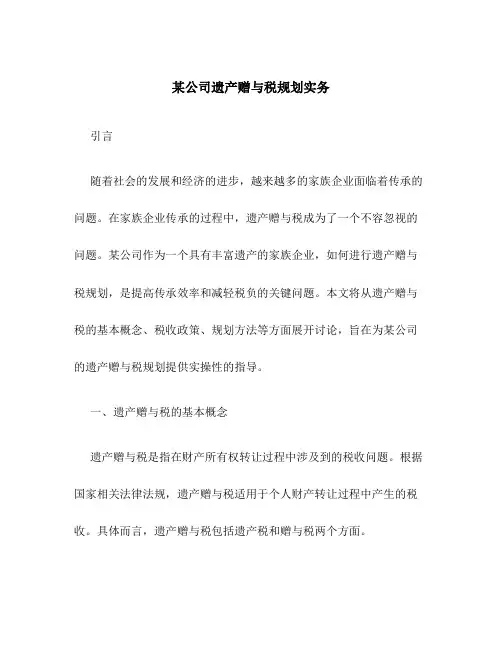 某公司遗产赠与税规划实务

引言

随着社会的发展和经济的进步，越来越多的家族企业面临着传承的问题。在家族企业传承的过程中，遗产赠与税成为了一个不容忽视的问题。某公司作为一个具有丰富遗产的家族企业，如何进行遗产赠与税规划，是提高传承效率和减轻税负的关键问题。本文将从遗产赠与税的基本概念、税收政策、规划方法等方面展开讨论，旨在为某公司的遗产赠与税规划提供实操性的指导。

一、遗产赠与税的基本概念

遗产赠与税是指在财产所有权转让过程中涉及到的税收问题。根据国家相关法律法规，遗产赠与税适用于个人财产转让过程中产生的税收。具体而言，遗产赠与税包括遗产税和赠与税两个方面。